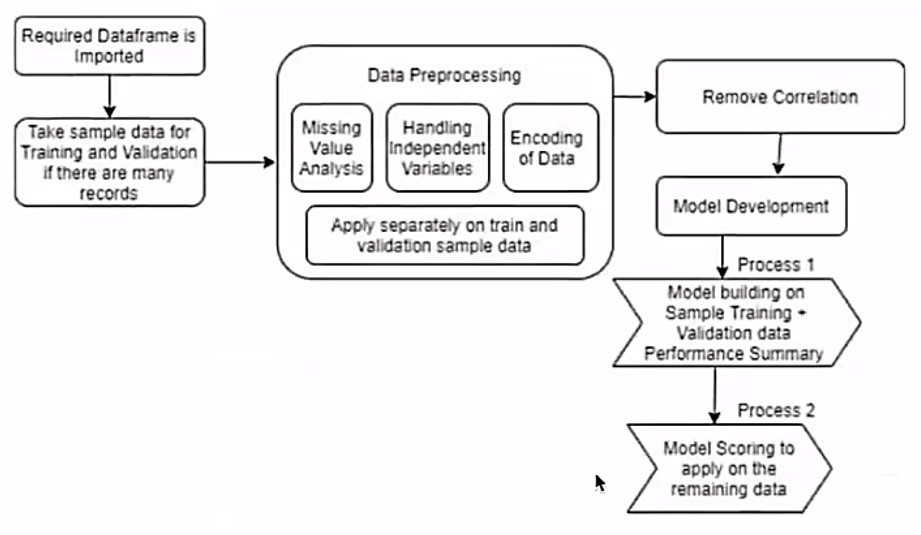 Required Dataframe is Imported

Take sample data for Training and Validation if there are many records

Data Preprocessing

Missing Value Analysis

Handling Independent Variables

Encoding of Data

Apply separately on train and validation sample data

Remove Correlation

Model Development

Process 1

Model building on Sample Training + Validation data Performance Summary

Process 2

Model Scoring to apply on the remaining data